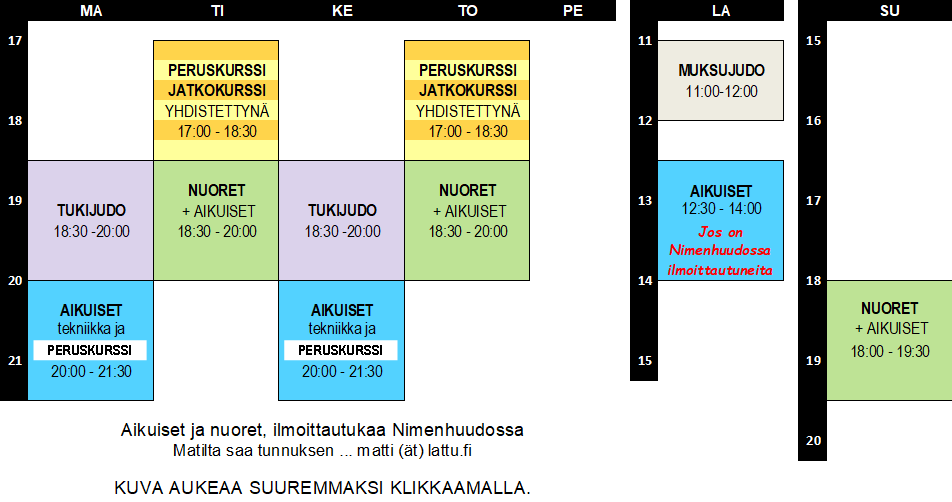 | | MA | TI | KE | TO | PE |
|---|---|---|---|---|---|
| 17 | | PERUSKURSSI JATKOKURSSI YHDISTETTYNÄ 17:00 - 18:30 | | PERUSKURSSI JATKOKURSSI YHDISTETTYNÄ 17:00 - 18:30 | |
| 18 | | | | | |
| 19 | TUKIJUDO 18:30 -20:00 | NUORET + AIKUISET 18:30 - 20:00 | TUKIJUDO 18:30 -20:00 | NUORET + AIKUISET 18:30 - 20:00 | |
| 20 | AIKUISET tekniikka ja PERUSKURSSI 20:00 - 21:30 | | AIKUISET tekniikka ja PERUSKURSSI 20:00 - 21:30 | | |
| 21 | | | | | |

| | LA |
|---|---|
| 11 | MUKSUJUDO 11:00-12:00 |
| 12 | |
| 13 | AIKUISET 12:30 - 14:00 Jos on Nimenhuudossa ilmoittautuneita |
| 14 | |
| 15 | |

| | SU |
|---|---|
| 15 | |
| 16 | |
| 17 | |
| 18 | NUORET + AIKUISET 18:00 - 19:30 |
| 19 | |
| 20 | |

Aikuiset ja nuoret, ilmoittautukaa Nimenhuudossa
Matilta saa tunnuksen ... matti (ät) lattu.fi

KUVA AUKEAA SUUREMMAKSI KLIKKAAMALLA.